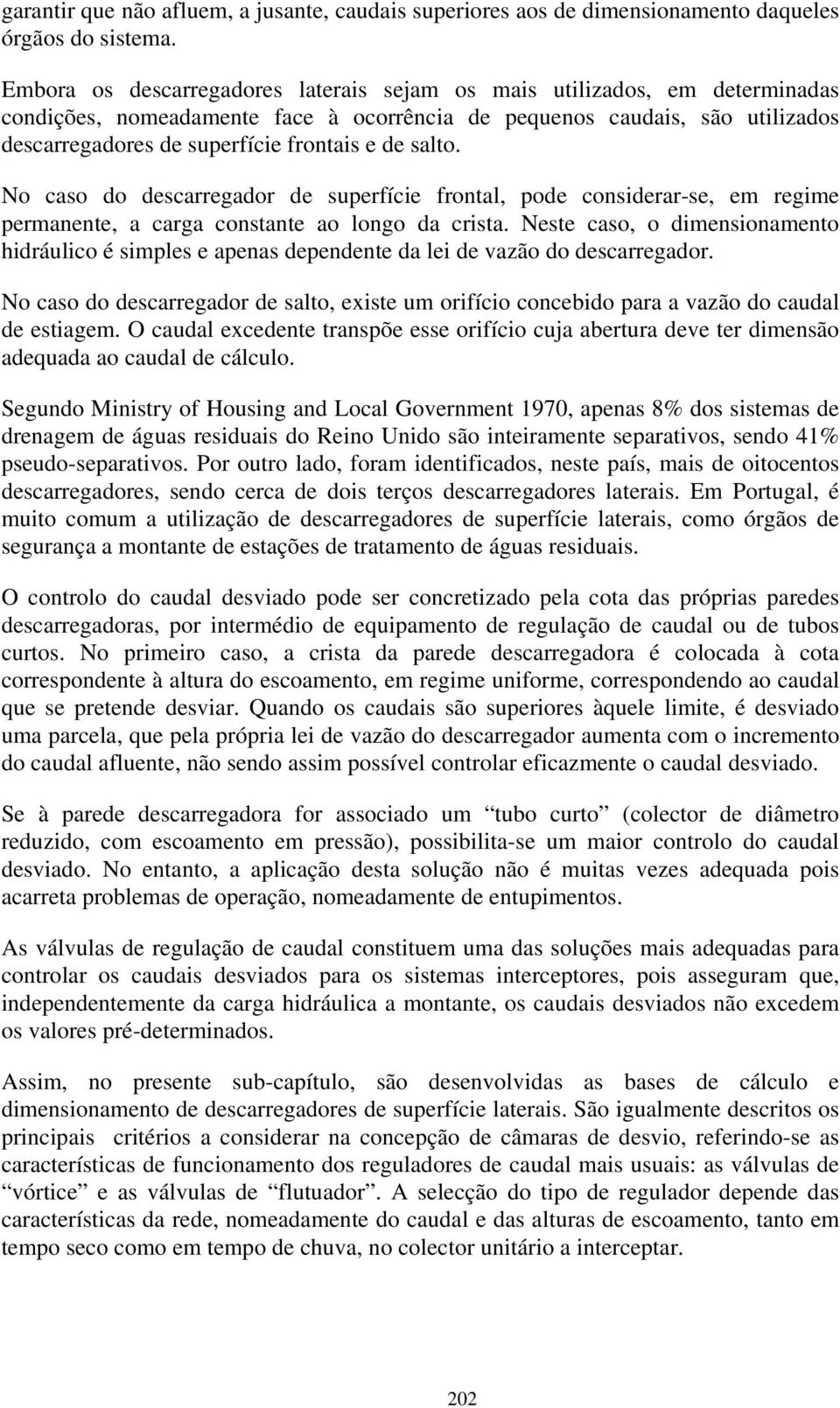 garantir que não afluem, a jusante, caudais superiores aos de dimensionamento daqueles órgãos do sistema.

Embora os descarregadores laterais sejam os mais utilizados, em determinadas condições, nomeadamente face à ocorrência de pequenos caudais, são utilizados descarregadores de superfície frontais e de salto.

No caso do descarregador de superfície frontal, pode considerar-se, em regime permanente, a carga constante ao longo da crista. Neste caso, o dimensionamento hidráulico é simples e apenas dependente da lei de vazão do descarregador.

No caso do descarregador de salto, existe um orifício concebido para a vazão do caudal de estiagem. O caudal excedente transpõe esse orifício cuja abertura deve ter dimensão adequada ao caudal de cálculo.

Segundo Ministry of Housing and Local Government 1970, apenas 8% dos sistemas de drenagem de águas residuais do Reino Unido são inteiramente separativos, sendo 41% pseudo-separativos. Por outro lado, foram identificados, neste país, mais de oitocentos descarregadores, sendo cerca de dois terços descarregadores laterais. Em Portugal, é muito comum a utilização de descarregadores de superfície laterais, como órgãos de segurança a montante de estações de tratamento de águas residuais.

O controlo do caudal desviado pode ser concretizado pela cota das próprias paredes descarregadoras, por intermédio de equipamento de regulação de caudal ou de tubos curtos. No primeiro caso, a crista da parede descarregadora é colocada à cota correspondente à altura do escoamento, em regime uniforme, correspondendo ao caudal que se pretende desviar. Quando os caudais são superiores àquele limite, é desviado uma parcela, que pela própria lei de vazão do descarregador aumenta com o incremento do caudal afluente, não sendo assim possível controlar eficazmente o caudal desviado.

Se à parede descarregadora for associado um “tubo curto” (colector de diâmetro reduzido, com escoamento em pressão), possibilita-se um maior controlo do caudal desviado. No entanto, a aplicação desta solução não é muitas vezes adequada pois acarreta problemas de operação, nomeadamente de entupimentos.

As válvulas de regulação de caudal constituem uma das soluções mais adequadas para controlar os caudais desviados para os sistemas interceptores, pois asseguram que, independentemente da carga hidráulica a montante, os caudais desviados não excedem os valores pré-determinados.

Assim, no presente sub-capítulo, são desenvolvidas as bases de cálculo e dimensionamento de descarregadores de superfície laterais. São igualmente descritos os principais critérios a considerar na concepção de câmaras de desvio, referindo-se as características de funcionamento dos reguladores de caudal mais usuais: as válvulas de “vórtice” e as válvulas de “flutuador”. A selecção do tipo de regulador depende das características da rede, nomeadamente do caudal e das alturas de escoamento, tanto em tempo seco como em tempo de chuva, no colector unitário a interceptar.

202